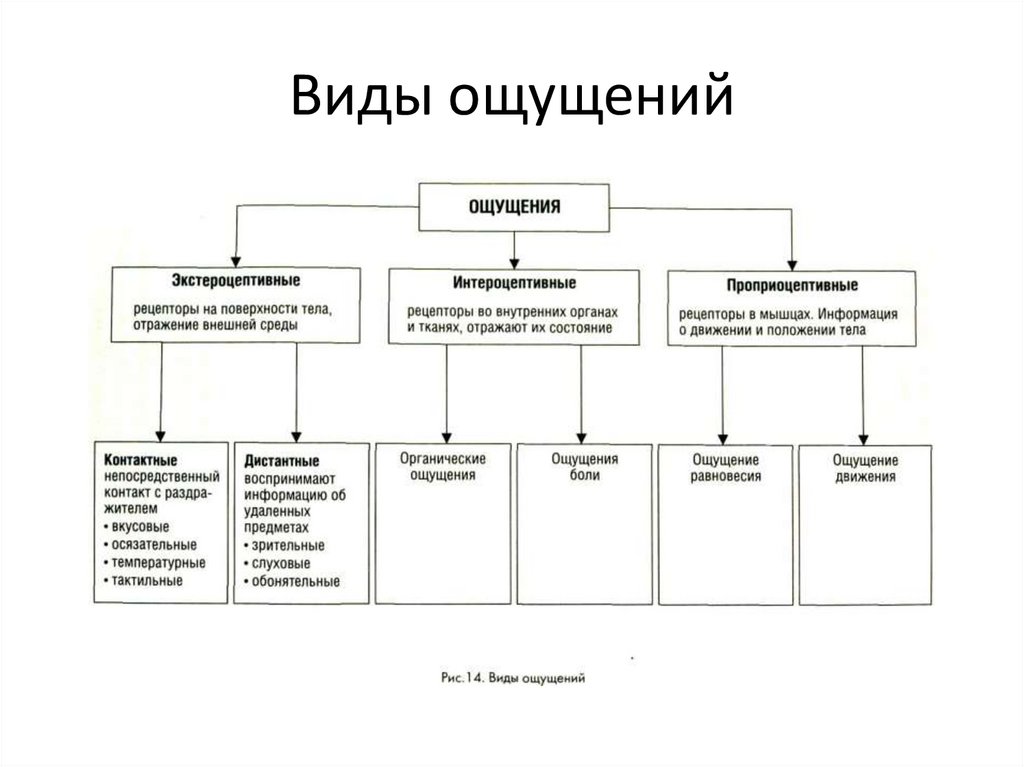 Виды ощущений

ОЩУЩЕНИЯ

Экстероцептивные
рецепторы на поверхности тела, отражение внешней среды

Интероцептивные
рецепторы во внутренних органах и тканях, отражают их состояние

Проприоцептивные
рецепторы в мышцах. Информация о движении и положении тела

Контактные
непосредственный контакт с раздражителем
• вкусовые
• осязательные
• температурные
• тактильные

Дистантные
воспринимают информацию об удаленных предметах
• зрительные
• слуховые
• обонятельные

Органические ощущения

Ощущения боли

Ощущение равновесия

Ощущение движения

Рис.14. Виды ощущений